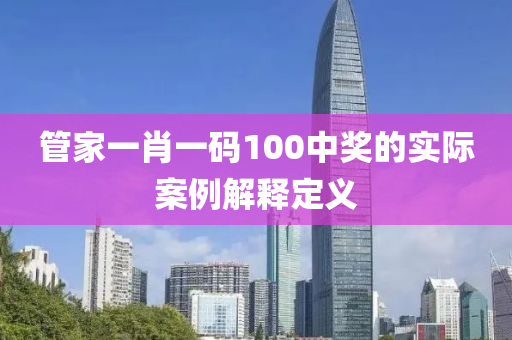 管家一肖一码100中奖的实际案例解释定义